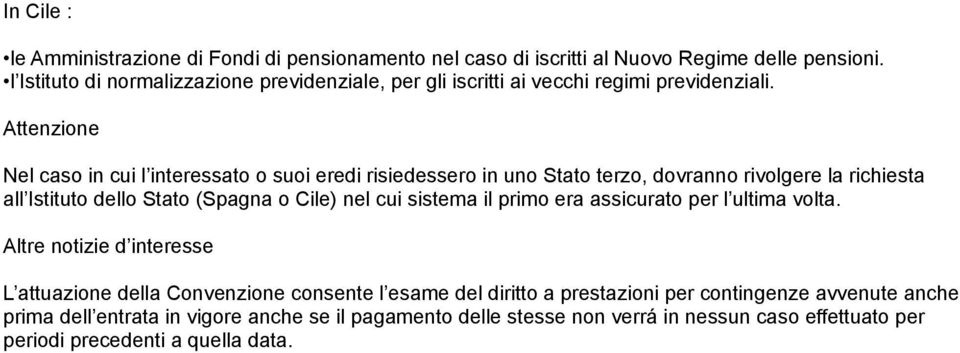 In Cile :

•le Amministrazione di Fondi di pensionamento nel caso di iscritti al Nuovo Regime delle pensioni.
•l'Istituto di normalizzazione previdenziale, per gli iscritti ai vecchi regimi previdenziali.

Attenzione

Nel caso in cui l'interessato o suoi eredi risiedessero in uno Stato terzo, dovranno rivolgere la richiesta all'Istituto dello Stato (Spagna o Cile) nel cui sistema il primo era assicurato per l'ultima volta.

Altre notizie d'interesse

L'attuazione della Convenzione consente l'esame del diritto a prestazioni per contingenze avvenute anche prima dell'entrata in vigore anche se il pagamento delle stesse non verrá in nessun caso effettuato per periodi precedenti a quella data.